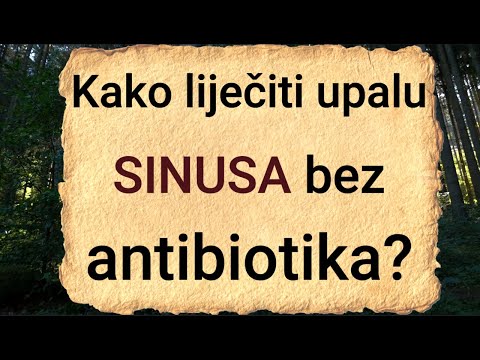 Kako liječiti upalu SINUSA bez antibiotika?